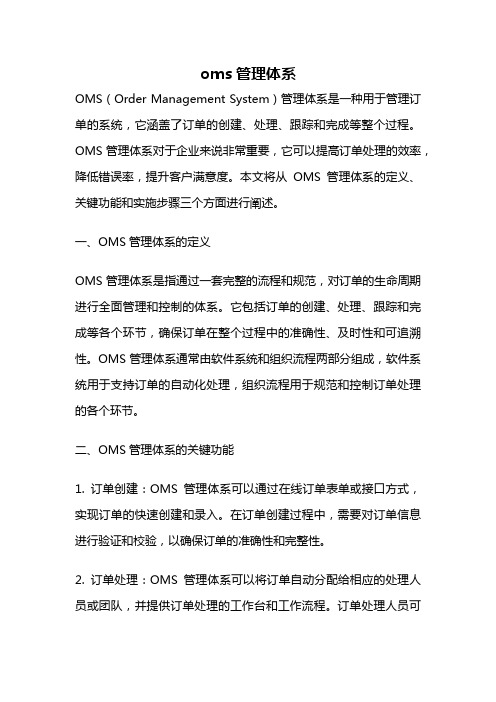 oms 管理体系

OMS（Order Management System）管理体系是一种用于管理订单的系统，它涵盖了订单的创建、处理、跟踪和完成等整个过程。OMS 管理体系对于企业来说非常重要，它可以提高订单处理的效率，降低错误率，提升客户满意度。本文将从 OMS 管理体系的定义、关键功能和实施步骤三个方面进行阐述。

一、OMS 管理体系的定义

OMS 管理体系是指通过一套完整的流程和规范，对订单的生命周期进行全面管理和控制的体系。它包括订单的创建、处理、跟踪和完成等各个环节，确保订单在整个过程中的准确性、及时性和可追溯性。OMS 管理体系通常由软件系统和组织流程两部分组成，软件系统用于支持订单的自动化处理，组织流程用于规范和控制订单处理的各个环节。

二、OMS 管理体系的关键功能

1. 订单创建：OMS 管理体系可以通过在线订单表单或接口方式，实现订单的快速创建和录入。在订单创建过程中，需要对订单信息进行验证和校验，以确保订单的准确性和完整性。

2. 订单处理：OMS 管理体系可以将订单自动分配给相应的处理人员或团队，并提供订单处理的工作台和工作流程。订单处理人员可